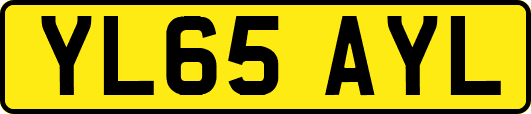 YL65 AYL